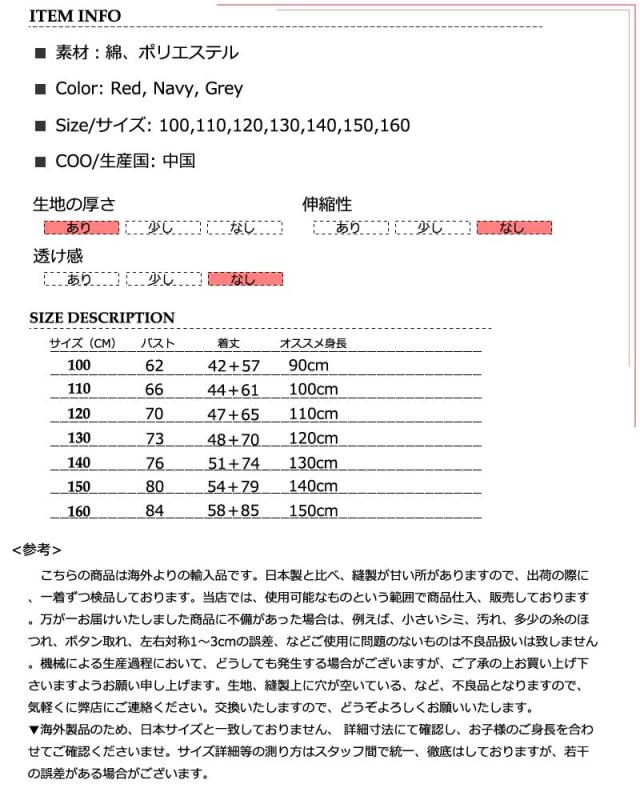 ITEM INFO

■ 素材：綿、ポリエステル

■ Color: Red, Navy, Grey

■ Size/サイズ: 100,110,120,130,140,150,160

■ COO/生産国: 中国

生地の厚さ
あり　少し　なし

伸縮性
あり　少し　なし

透け感
あり　少し　なし

SIZE DESCRIPTION

| サイズ（CM） | バスト | 着丈 | オススメ身長 |
|---|---|---|---|
| 100 | 62 | 42+57 | 90cm |
| 110 | 66 | 44+61 | 100cm |
| 120 | 70 | 47+65 | 110cm |
| 130 | 73 | 48+70 | 120cm |
| 140 | 76 | 51+74 | 130cm |
| 150 | 80 | 54+79 | 140cm |
| 160 | 84 | 58+85 | 150cm |

<参考>

こちらの商品は海外よりの輸入品です。日本製と比べ、縫製が甘い所がありますので、出荷の際に、一着ずつ検品しております。当店では、使用可能なものという範囲で商品仕入、販売しております。万が一お届けいたしました商品に不備があった場合は、例えば、小さいシミ、汚れ、多少の糸のほつれ、ボタン取れ、左右対称1～3cmの誤差、などご使用に問題のないものは不良品扱いは致しません。機械による生産過程において、どうしても発生する場合がございますが、ご了承の上お買い上げ下さいますようお願い申し上げます。生地、縫製上に穴が空いている、など、不良品となりますので、気軽くに弊店にご連絡ください。交換いたしますので、どうぞよろしくお願いいたします。
▼海外製品のため、日本サイズと一致しておりません、 詳細寸法にて確認し、お子様のご身長を合わせてご確認くださいませ。サイズ詳細等の測り方はスタッフ間で統一、徹底はしておりますが、若干の誤差がある場合がございます。